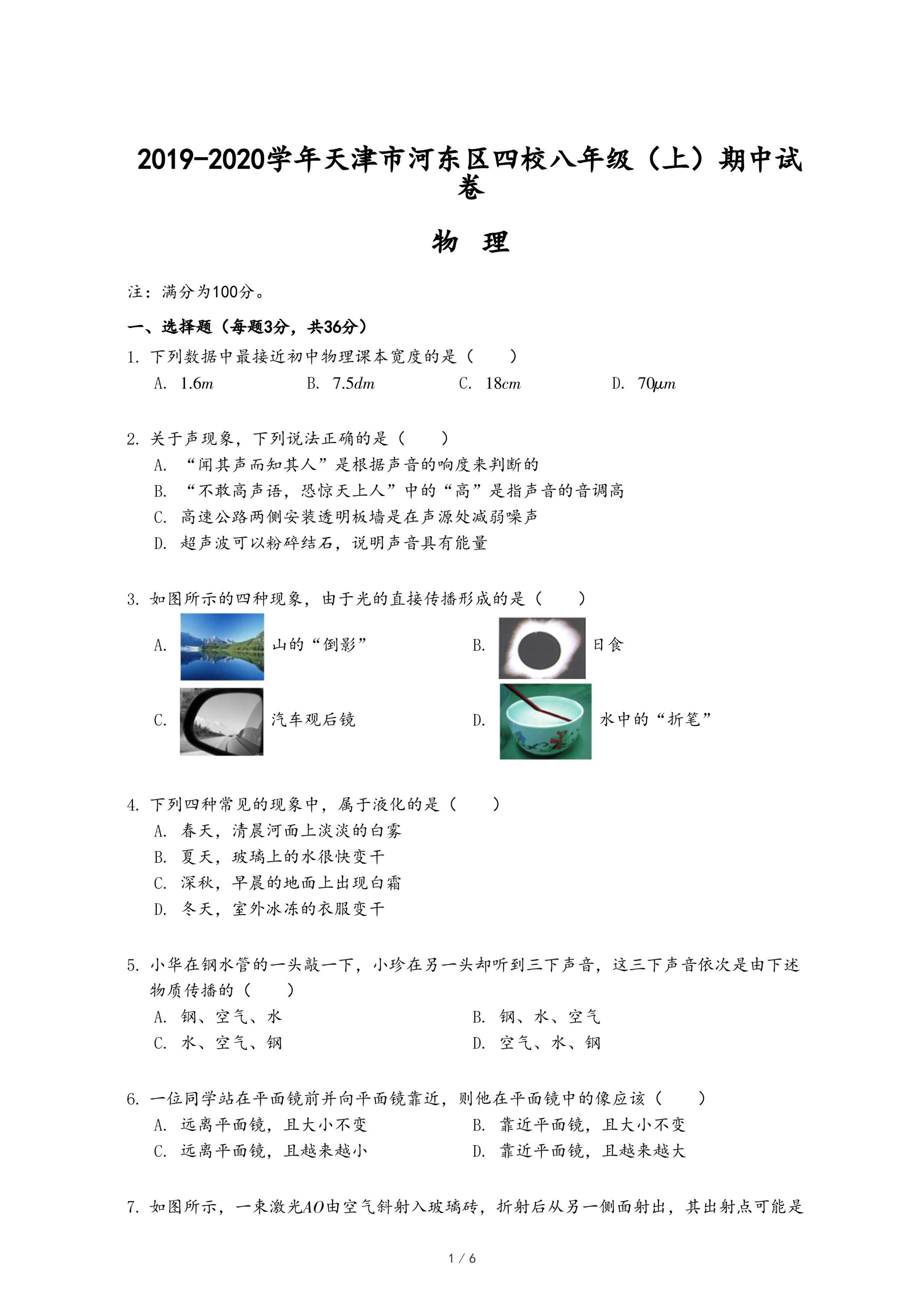 2019-2020学年天津市河东区四校八年级（上）期中试卷

物　理

注：满分为100分。

一、选择题（每题3分，共36分）

1. 下列数据中最接近初中物理课本宽度的是（　　）

A. $1.6m$　　B. $7.5dm$　　C. $18cm$　　D. $70\mu m$

2. 关于声现象，下列说法正确的是（　　）

A. “闻其声而知其人”是根据声音的响度来判断的

B. “不敢高声语，恐惊天上人”中的“高”是指声音的音调高

C. 高速公路两侧安装透明板墙是在声源处减弱噪声

D. 超声波可以粉碎结石，说明声音具有能量

3. 如图所示的四种现象，由于光的直接传播形成的是（　　）

A. 山的“倒影”　　B. 日食

C. 汽车观后镜　　D. 水中的“折笔”

4. 下列四种常见的现象中，属于液化的是（　　）

A. 春天，清晨河面上淡淡的白雾

B. 夏天，玻璃上的水很快变干

C. 深秋，早晨的地面上出现白霜

D. 冬天，室外冰冻的衣服变干

5. 小华在钢水管的一头敲一下，小珍在另一头却听到三下声音，这三下声音依次是由下述物质传播的（　　）

A. 钢、空气、水　　B. 钢、水、空气

C. 水、空气、钢　　D. 空气、水、钢

6. 一位同学站在平面镜前并向平面镜靠近，则他在平面镜中的像应该（　　）

A. 远离平面镜，且大小不变　　B. 靠近平面镜，且大小不变

C. 远离平面镜，且越来越小　　D. 靠近平面镜，且越来越大

7. 如图所示，一束激光$AO$由空气斜射入玻璃砖，折射后从另一侧面射出，其出射点可能是

1 / 6